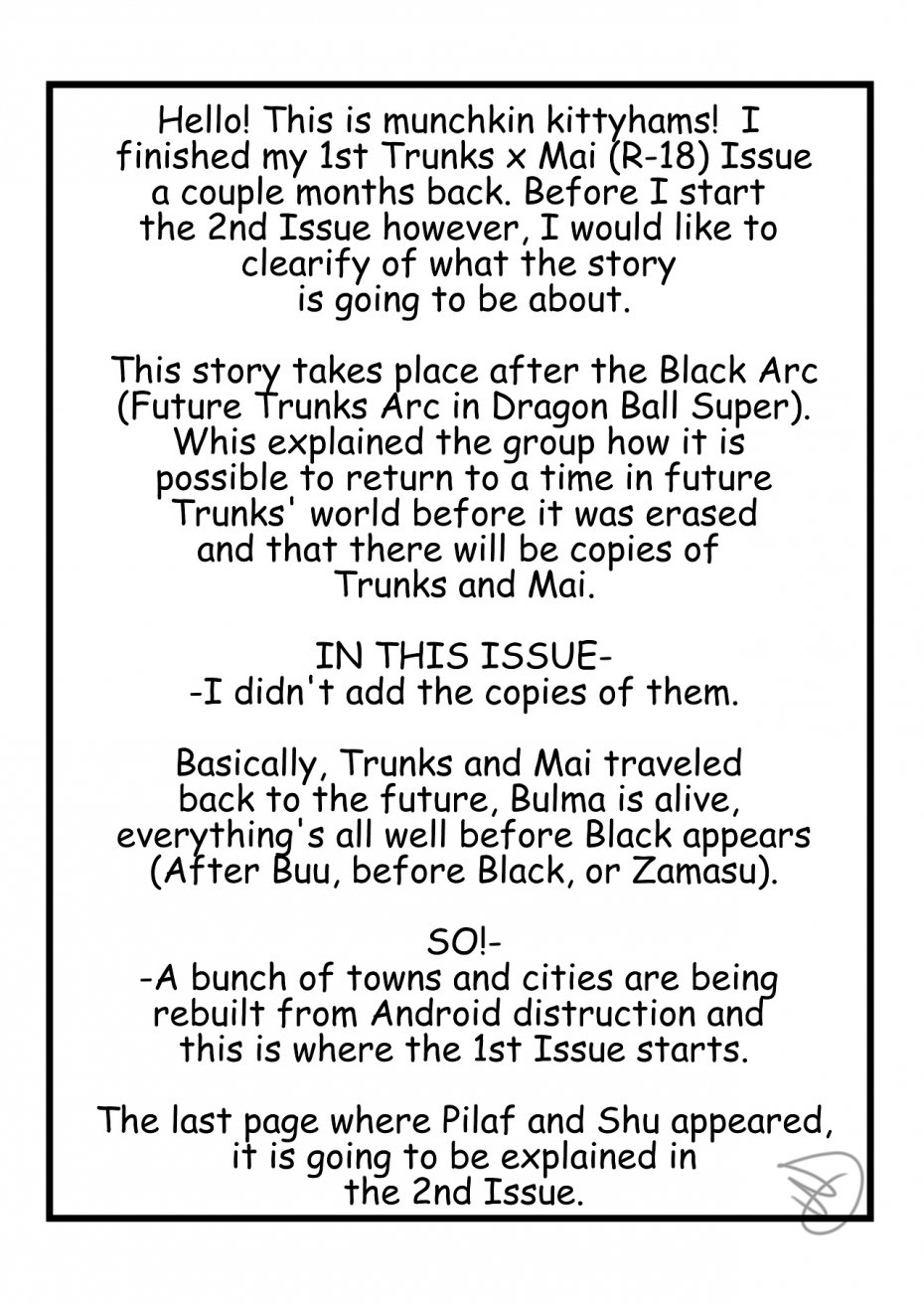 Hello! This is munchkin kittyhams! I finished my 1st Trunks x Mai (R-18) Issue a couple months back. Before I start the 2nd Issue however, I would like to clearify of what the story is going to be about.

This story takes place after the Black Arc (Future Trunks Arc in Dragon Ball Super). Whis explained the group how it is possible to return to a time in future Trunks' world before it was erased and that there will be copies of Trunks and Mai.

IN THIS ISSUE-
-I didn't add the copies of them.

Basically, Trunks and Mai traveled back to the future, Bulma is alive, everything's all well before Black appears (After Buu, before Black, or Zamasu).

SO!-
-A bunch of towns and cities are being rebuilt from Android distruction and this is where the 1st Issue starts.

The last page where Pilaf and Shu appeared, it is going to be explained in the 2nd Issue.